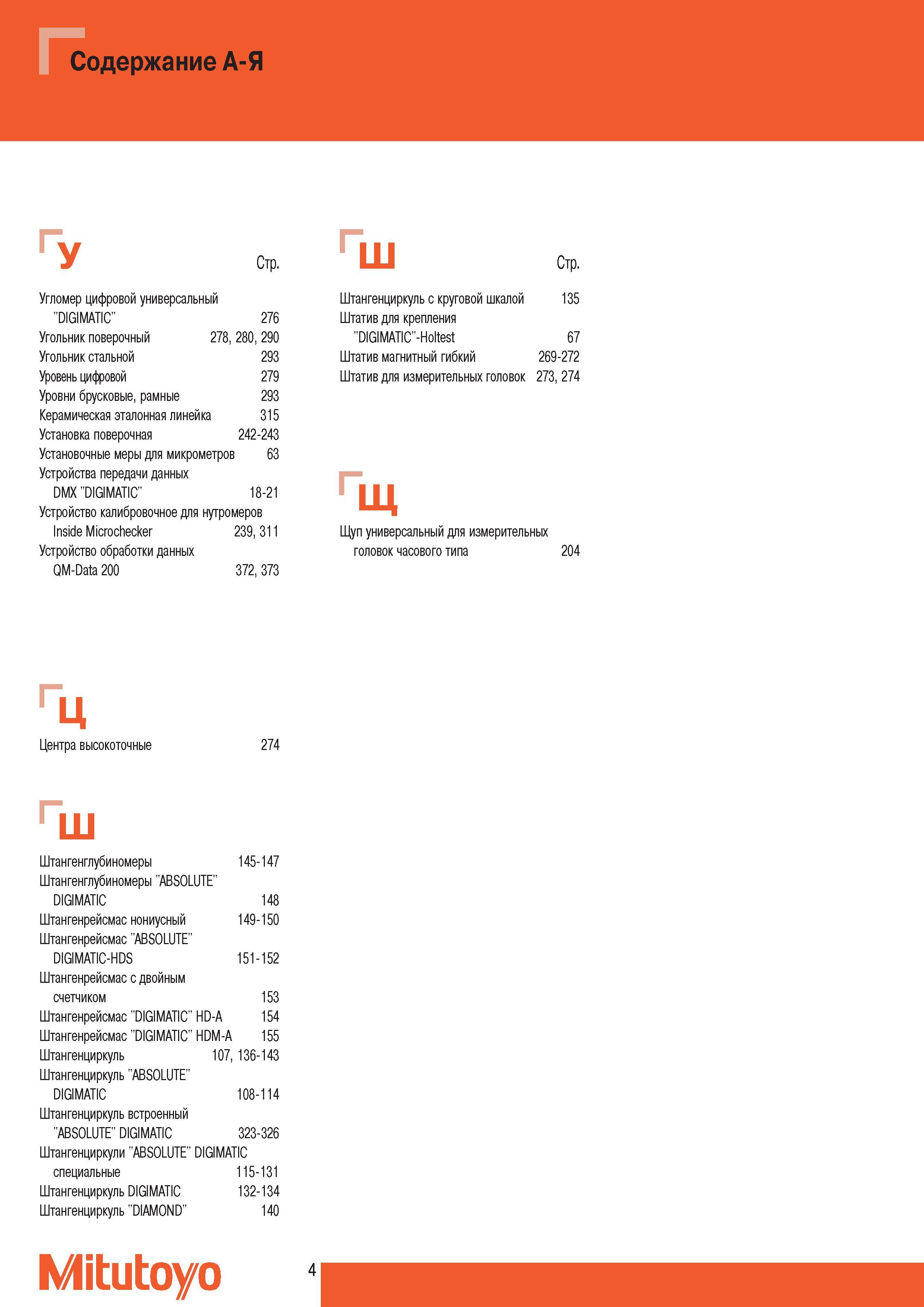 Содержание А-Я

У

Стр.

Угломер цифровой универсальный "DIGIMATIC" 276
Угольник поверочный 278, 280, 290
Угольник стальной 293
Уровень цифровой 279
Уровни брусковые, рамные 293
Керамическая эталонная линейка 315
Установка поверочная 242-243
Установочные меры для микрометров 63
Устройства передачи данных DMX "DIGIMATIC" 18-21
Устройство калибровочное для нутромеров Inside Microchecker 239, 311
Устройство обработки данных QM-Data 200 372, 373

Ц

Центра высокоточные 274

Ш

Штангенглубиномеры 145-147
Штангенглубиномеры "ABSOLUTE" DIGIMATIC 148
Штангенрейсмас нониусный 149-150
Штангенрейсмас "ABSOLUTE" DIGIMATIC-HDS 151-152
Штангенрейсмас с двойным счетчиком 153
Штангенрейсмас "DIGIMATIC" HD-A 154
Штангенрейсмас "DIGIMATIC" HDM-A 155
Штангенциркуль 107, 136-143
Штангенциркуль "ABSOLUTE" DIGIMATIC 108-114
Штангенциркуль встроенный "ABSOLUTE" DIGIMATIC 323-326
Штангенциркули "ABSOLUTE" DIGIMATIC специальные 115-131
Штангенциркуль DIGIMATIC 132-134
Штангенциркуль "DIAMOND" 140

Ш

Стр.

Штангенциркуль с круговой шкалой 135
Штатив для крепления "DIGIMATIC"-Holtest 67
Штатив магнитный гибкий 269-272
Штатив для измерительных головок 273, 274

Щ

Щуп универсальный для измерительных головок часового типа 204

Mitutoyo

4